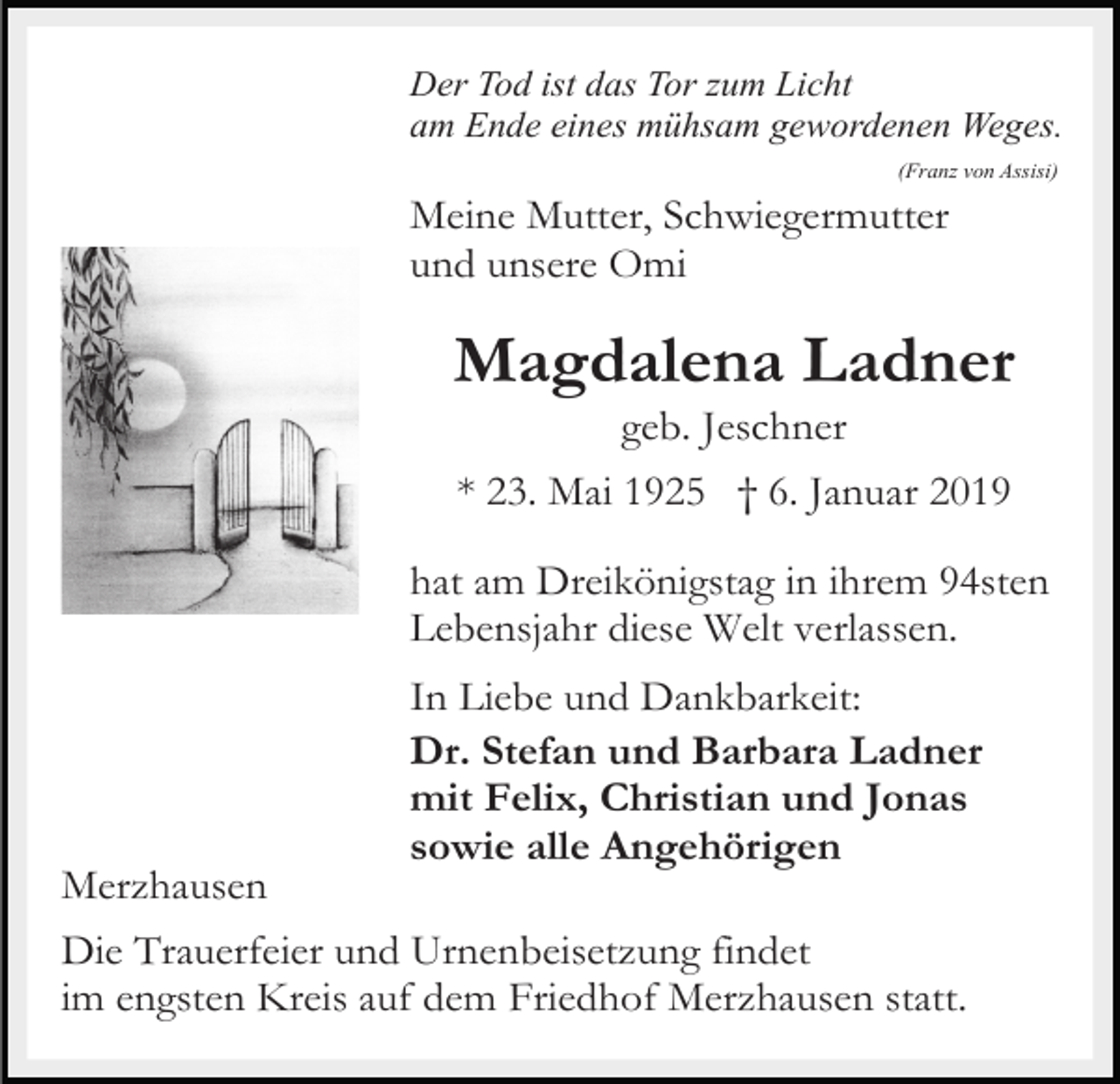 Der Tod ist das Tor zum Licht
am Ende eines mühsam gewordenen Weges.

(Franz von Assisi)

Meine Mutter, Schwiegermutter
und unsere Omi

Magdalena Ladner

geb. Jeschner

* 23. Mai 1925 † 6. Januar 2019

hat am Dreikönigstag in ihrem 94sten Lebensjahr diese Welt verlassen.

In Liebe und Dankbarkeit:

Dr. Stefan und Barbara Ladner
mit Felix, Christian und Jonas
sowie alle Angehörigen

Merzhausen

Die Trauerfeier und Urnenbeisetzung findet im engsten Kreis auf dem Friedhof Merzhausen statt.